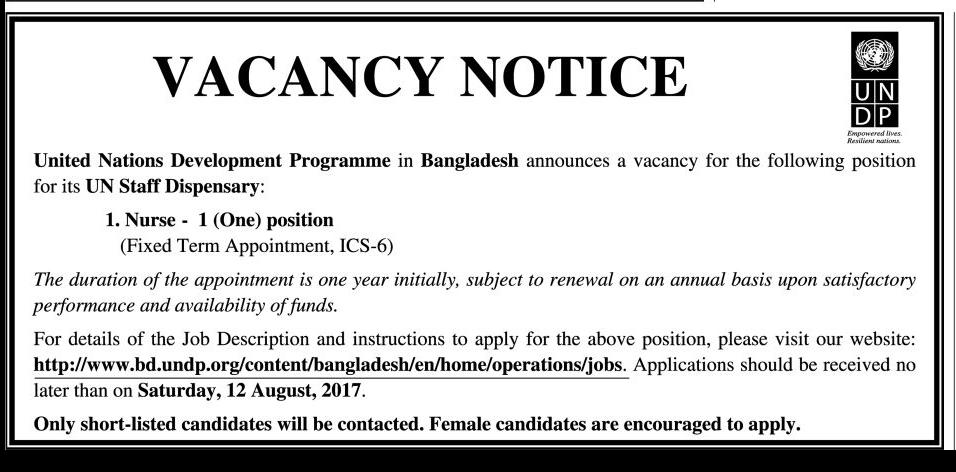 VACANCY NOTICE

U N
D P
Empowered lives.
Resilient nations.

United Nations Development Programme in Bangladesh announces a vacancy for the following position for its UN Staff Dispensary:

1. Nurse - 1 (One) position
(Fixed Term Appointment, ICS-6)

The duration of the appointment is one year initially, subject to renewal on an annual basis upon satisfactory performance and availability of funds.

For details of the Job Description and instructions to apply for the above position, please visit our website: http://www.bd.undp.org/content/bangladesh/en/home/operations/jobs. Applications should be received no later than on Saturday, 12 August, 2017.

Only short-listed candidates will be contacted. Female candidates are encouraged to apply.